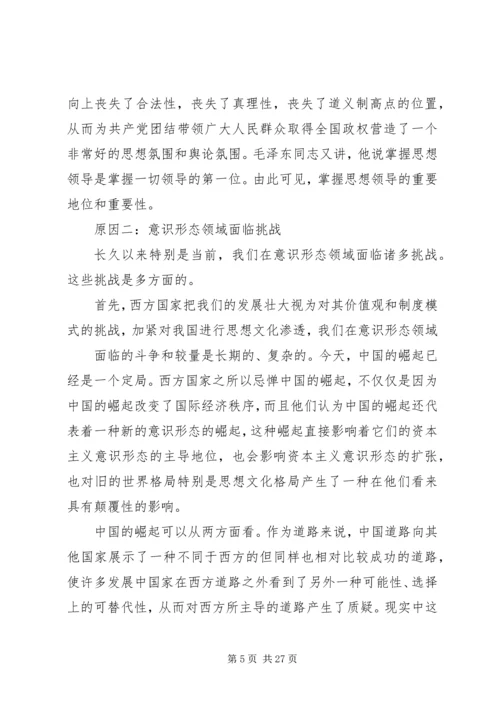 向上丧失了合法性，丧失了真理性，丧失了道义制高点的位置，从而为共产党团结带领广大人民群众取得全国政权营造了一个非常好的思想氛围和舆论氛围。毛泽东同志又讲，他说掌握思想领导是掌握一切领导的第一位。由此可见，掌握思想领导的重要地位和重要性。

原因二：意识形态领域面临挑战

长久以来特别是当前，我们在意识形态领域面临诸多挑战。这些挑战是多方面的。

首先，西方国家把我们的发展壮大视为对其价值观和制度模式的挑战，加紧对我国进行思想文化渗透，我们在意识形态领域

面临的斗争和较量是长期的、复杂的。今天，中国的崛起已经是一个定局。西方国家之所以忌惮中国的崛起，不仅仅是因为中国的崛起改变了国际经济秩序，而且他们认为中国的崛起还代表着一种新的意识形态的崛起，这种崛起直接影响着它们的资本主义意识形态的主导地位，也会影响资本主义意识形态的扩张，也对旧的世界格局特别是思想文化格局产生了一种在他们看来具有颠覆性的影响。

中国的崛起可以从两方面看。作为道路来说，中国道路向其他国家展示了一种不同于西方的但同样也相对比较成功的道路，使许多发展中国家在西方道路之外看到了另外一种可能性、选择上的可替代性，从而对西方所主导的道路产生了质疑。现实中这

第 5 页 共 27 页